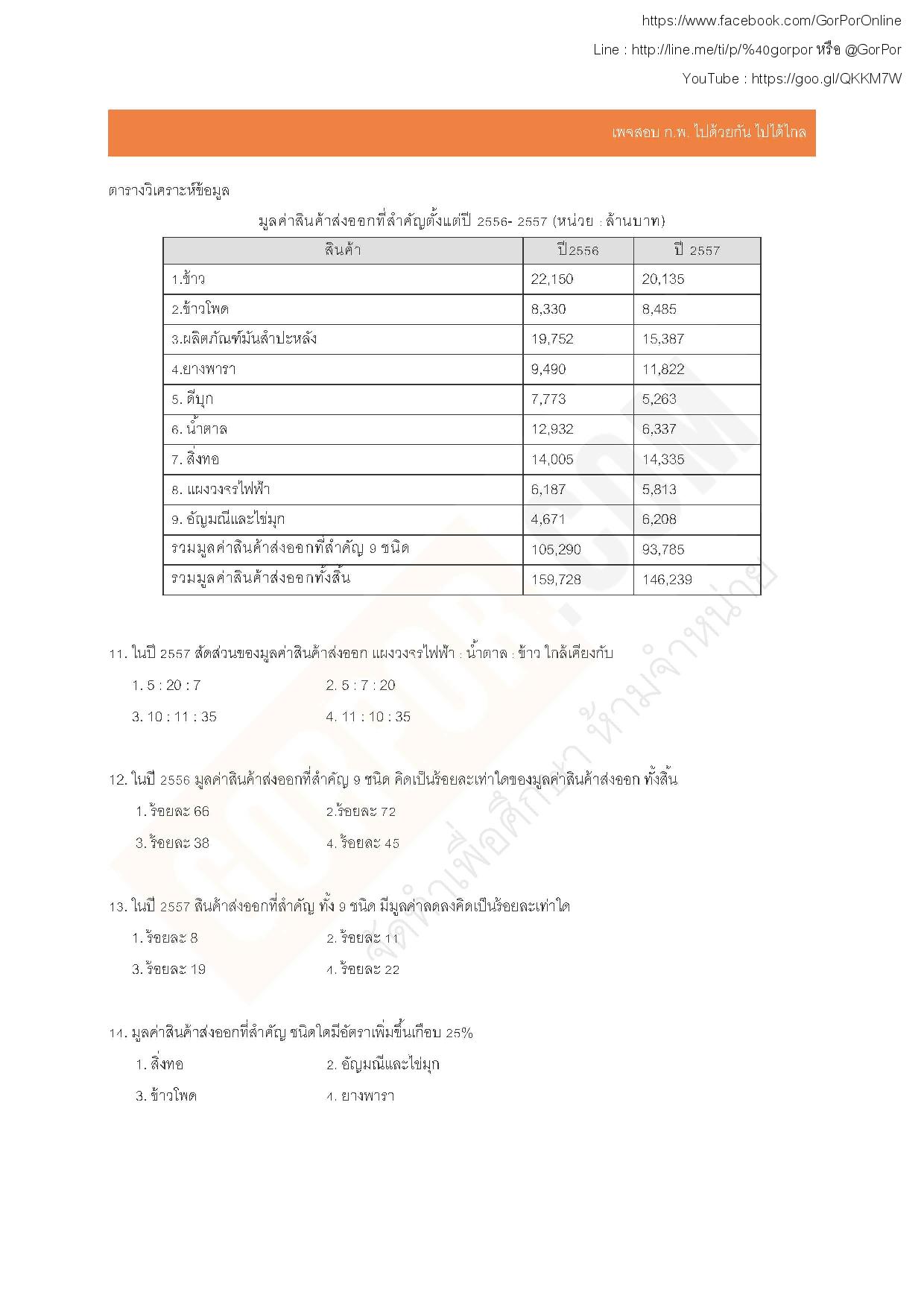 https://www.facebook.com/GorPorOnline

Line : http://line.me/ti/p/%40gorpor หรือ @GorPor

YouTube : https://goo.gl/QKKM7W

เพจสอบ ก.พ. ไปด้วยกัน ไปได้ไกล

ตารางวิเคราะห์ข้อมูล

มูลค่าสินค้าส่งออกที่สำคัญตั้งแต่ปี 2556- 2557 (หน่วย : ล้านบาท)

| สินค้า | ปี2556 | ปี 2557 |
|---|---|---|
| 1.ข้าว | 22,150 | 20,135 |
| 2.ข้าวโพด | 8,330 | 8,485 |
| 3.ผลิตภัณฑ์มันสำปะหลัง | 19,752 | 15,387 |
| 4.ยางพารา | 9,490 | 11,822 |
| 5. ดีบุก | 7,773 | 5,263 |
| 6. น้ำตาล | 12,932 | 6,337 |
| 7. สิ่งทอ | 14,005 | 14,335 |
| 8. แผงวงจรไฟฟ้า | 6,187 | 5,813 |
| 9. อัญมณีและไข่มุก | 4,671 | 6,208 |
| รวมมูลค่าสินค้าส่งออกที่สำคัญ 9 ชนิด | 105,290 | 93,785 |
| รวมมูลค่าสินค้าส่งออกทั้งสิ้น | 159,728 | 146,239 |

11. ในปี 2557 สัดส่วนของมูลค่าสินค้าส่งออก แผงวงจรไฟฟ้า : น้ำตาล : ข้าว ใกล้เคียงกับ

1. 5 : 20 : 7
2. 5 : 7 : 20
3. 10 : 11 : 35
4. 11 : 10 : 35

12. ในปี 2556 มูลค่าสินค้าส่งออกที่สำคัญ 9 ชนิด คิดเป็นร้อยละเท่าใดของมูลค่าสินค้าส่งออก ทั้งสิ้น

1. ร้อยละ 66
2.ร้อยละ 72
3. ร้อยละ 38
4. ร้อยละ 45

13. ในปี 2557 สินค้าส่งออกที่สำคัญ ทั้ง 9 ชนิด มีมูลค่าลดลงคิดเป็นร้อยละเท่าใด

1. ร้อยละ 8
2. ร้อยละ 11
3. ร้อยละ 19
4. ร้อยละ 22

14. มูลค่าสินค้าส่งออกที่สำคัญ ชนิดใดมีอัตราเพิ่มขึ้นเกือบ 25%

1. สิ่งทอ
2. อัญมณีและไข่มุก
3. ข้าวโพด
4. ยางพารา

GORPOR.COM จัดทำเพื่อศึกษา ห้ามจำหน่าย